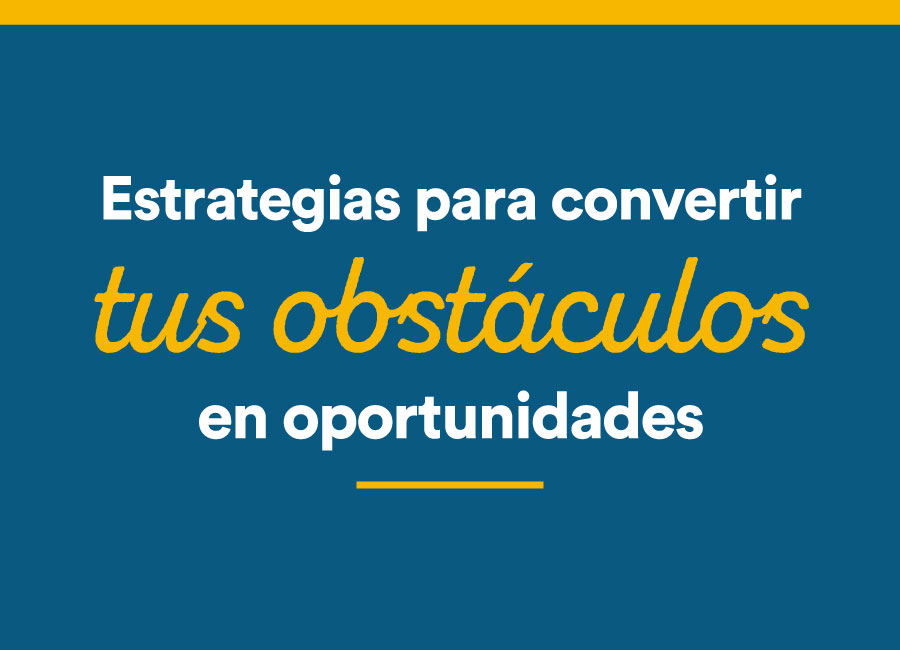 Estrategias para convertir
tus obstáculos
en oportunidades